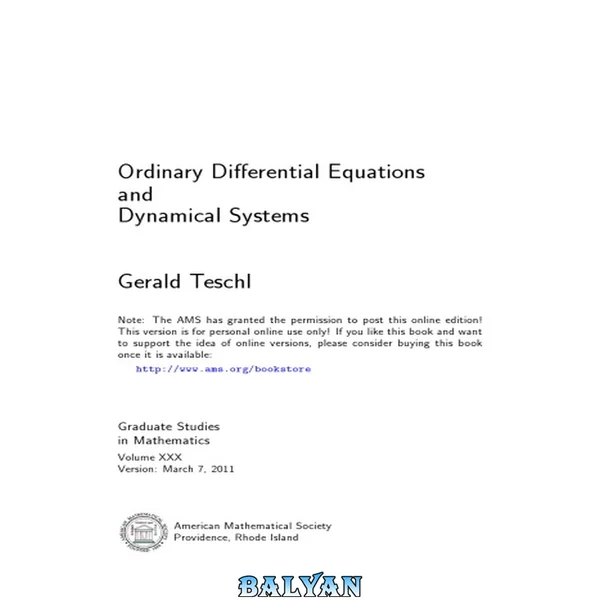 Ordinary Differential Equations
and
Dynamical Systems

Gerald Teschl

Note: The AMS has granted the permission to post this online edition! This version is for personal online use only! If you like this book and want to support the idea of online versions, please consider buying this book once it is available:

http://www.ams.org/bookstore

Graduate Studies
in Mathematics

Volume XXX
Version: March 7, 2011

American Mathematical Society
Providence, Rhode Island

BALYAN